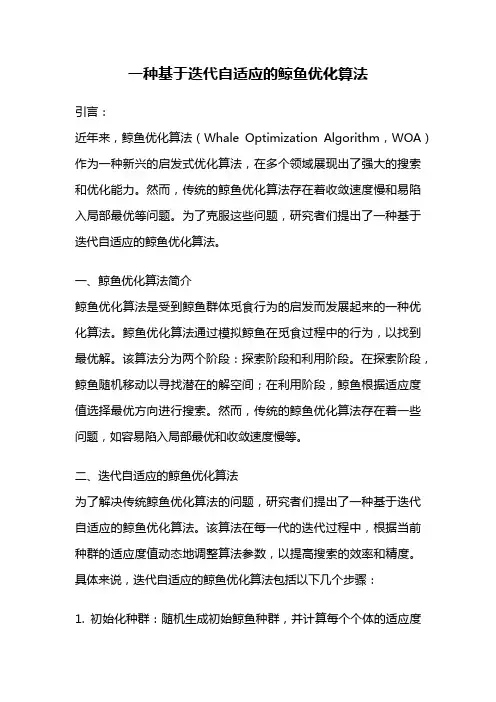 一种基于迭代自适应的鲸鱼优化算法

引言：

近年来，鲸鱼优化算法（Whale Optimization Algorithm，WOA）作为一种新兴的启发式优化算法，在多个领域展现出了强大的搜索和优化能力。然而，传统的鲸鱼优化算法存在着收敛速度慢和易陷入局部最优等问题。为了克服这些问题，研究者们提出了一种基于迭代自适应的鲸鱼优化算法。

一、鲸鱼优化算法简介

鲸鱼优化算法是受到鲸鱼群体觅食行为的启发而发展起来的一种优化算法。鲸鱼优化算法通过模拟鲸鱼在觅食过程中的行为，以找到最优解。该算法分为两个阶段：探索阶段和利用阶段。在探索阶段，鲸鱼随机移动以寻找潜在的解空间；在利用阶段，鲸鱼根据适应度值选择最优方向进行搜索。然而，传统的鲸鱼优化算法存在着一些问题，如容易陷入局部最优和收敛速度慢等。

二、迭代自适应的鲸鱼优化算法

为了解决传统鲸鱼优化算法的问题，研究者们提出了一种基于迭代自适应的鲸鱼优化算法。该算法在每一代的迭代过程中，根据当前种群的适应度值动态地调整算法参数，以提高搜索的效率和精度。具体来说，迭代自适应的鲸鱼优化算法包括以下几个步骤：

1. 初始化种群：随机生成初始鲸鱼种群，并计算每个个体的适应度